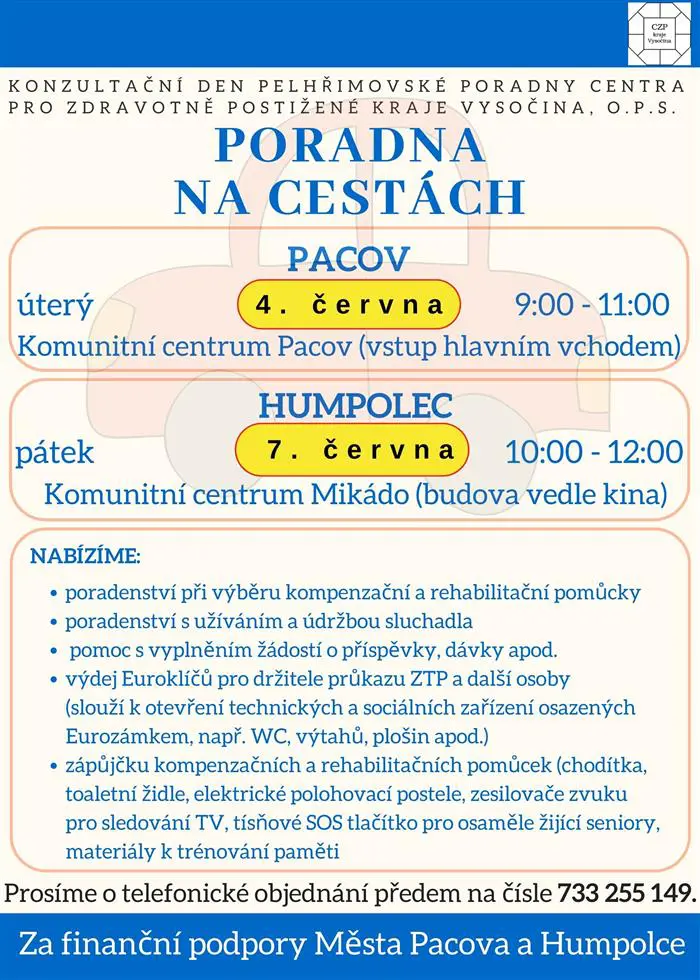 CZP kraje Vysočina

KONZULTAČNÍ DEN PELHŘIMOVSKÉ PORADNY CENTRA PRO ZDRAVOTNĚ POSTIŽENÉ KRAJE VYSOČINA, O.P.S.

PORADNA NA CESTÁCH

PACOV

úterý 4. června 9:00 - 11:00

Komunitní centrum Pacov (vstup hlavním vchodem)

HUMPOLEC

pátek 7. června 10:00 - 12:00

Komunitní centrum Mikádo (budova vedle kina)

NABÍZÍME:

• poradenství při výběru kompenzační a rehabilitační pomůcky
• poradenství s užíváním a údržbou sluchadla
• pomoc s vyplněním žádostí o příspěvky, dávky apod.
• výdej Euroklíčů pro držitele průkazu ZTP a další osoby (slouží k otevření technických a sociálních zařízení osazených Eurozámkem, např. WC, výtahů, plošin apod.)
• zápůjčku kompenzačních a rehabilitačních pomůcek (chodítka, toaletní židle, elektrické polohovací postele, zesilovače zvuku pro sledování TV, tísňové SOS tlačítko pro osaměle žijící seniory, materiály k trénování paměti

Prosíme o telefonické objednání předem na čísle 733 255 149.

Za finanční podpory Města Pacova a Humpolce